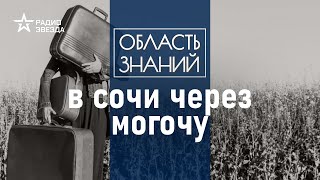 РАДИО ЗВЕЗДА

ОБЛАСТЬ ЗНАНИЙ

в сочи через могочу